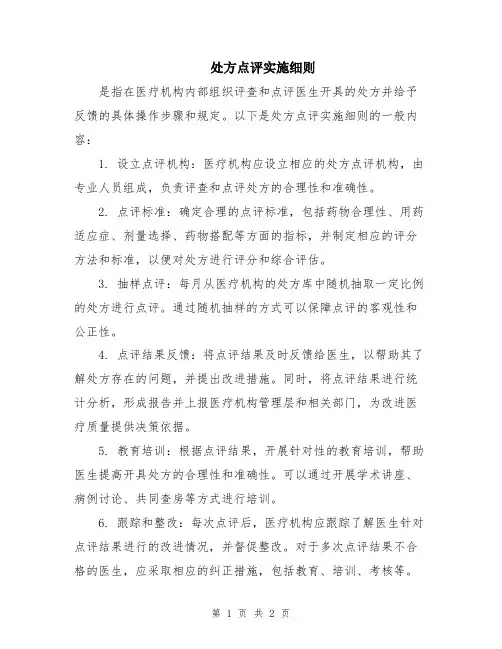 处方点评实施细则

是指在医疗机构内部组织评查和点评医生开具的处方并给予反馈的具体操作步骤和规定。以下是处方点评实施细则的一般内容：

1. 设立点评机构：医疗机构应设立相应的处方点评机构，由专业人员组成，负责评查和点评处方的合理性和准确性。

2. 点评标准：确定合理的点评标准，包括药物合理性、用药适应症、剂量选择、药物搭配等方面的指标，并制定相应的评分方法和标准，以便对处方进行评分和综合评估。

3. 抽样点评：每月从医疗机构的处方库中随机抽取一定比例的处方进行点评。通过随机抽样的方式可以保障点评的客观性和公正性。

4. 点评结果反馈：将点评结果及时反馈给医生，以帮助其了解处方存在的问题，并提出改进措施。同时，将点评结果进行统计分析，形成报告并上报医疗机构管理层和相关部门，为改进医疗质量提供决策依据。

5. 教育培训：根据点评结果，开展针对性的教育培训，帮助医生提高开具处方的合理性和准确性。可以通过开展学术讲座、病例讨论、共同查房等方式进行培训。

6. 跟踪和整改：每次点评后，医疗机构应跟踪了解医生针对点评结果进行的改进情况，并督促整改。对于多次点评结果不合格的医生，应采取相应的纠正措施，包括教育、培训、考核等。

第 1 页 共 2 页